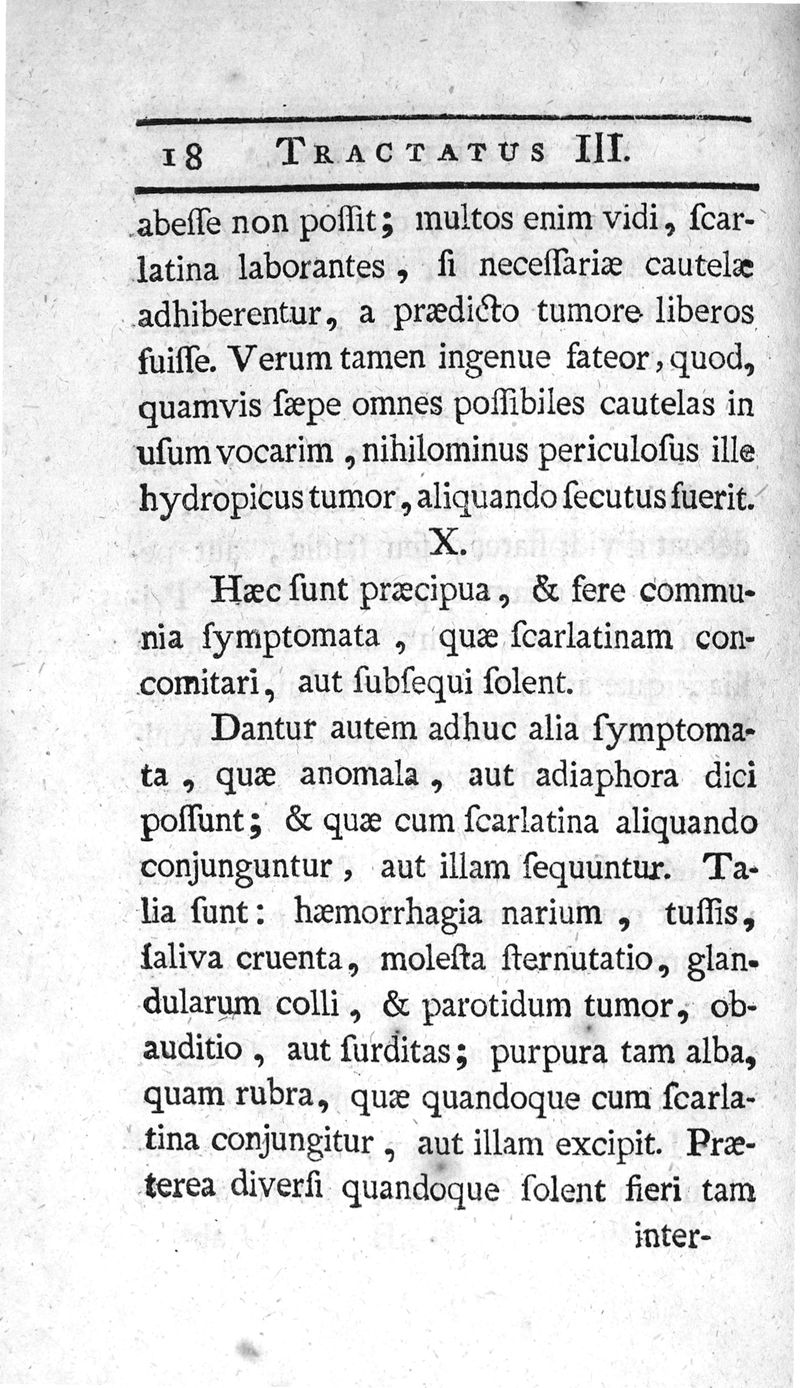 18 TRACTATUS III.

abeſſe non poſſit; multos enim vidi, ſcarlatina laborantes, ſi neceſſariæ cautelæ adhiberentur, a prædicto tumore liberos fuiſſe. Verum tamen ingenue fateor, quod, quamvis ſæpe omnes poſſibiles cautelas in uſum vocarim, nihilominus periculoſus ille hydropicus tumor, aliquando ſecutus fuerit.

X.

Hæc ſunt præcipua, & fere communia ſymptomata, quæ ſcarlatinam concomitari, aut ſubſequi ſolent.

Dantur autem adhuc alia ſymptomata, quæ anomala, aut adiaphora dici poſſunt; & quæ cum ſcarlatina aliquando conjunguntur, aut illam ſequuntur. Talia ſunt: hæmorrhagia narium, tuſſis, ſaliva cruenta, moleſta ſternutatio, glandularum colli, & parotidum tumor, obauditio, aut ſurditas; purpura tam alba, quam rubra, quæ quandoque cum ſcarlatina conjungitur, aut illam excipit. Præterea diverſi quandoque ſolent fieri tam

inter-